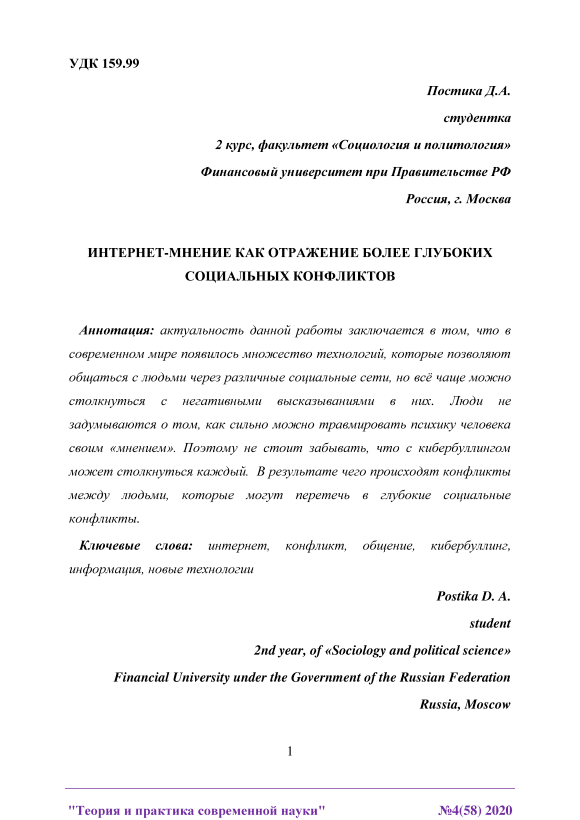 УДК 159.99

Постика Д.А.

студентка

2 курс, факультет «Социология и политология»

Финансовый университет при Правительстве РФ

Россия, г. Москва

ИНТЕРНЕТ-МНЕНИЕ КАК ОТРАЖЕНИЕ БОЛЕЕ ГЛУБОКИХ СОЦИАЛЬНЫХ КОНФЛИКТОВ

Аннотация: актуальность данной работы заключается в том, что в современном мире появилось множество технологий, которые позволяют общаться с людьми через различные социальные сети, но всё чаще можно столкнуться с негативными высказываниями в них. Люди не задумываются о том, как сильно можно травмировать психику человека своим «мнением». Поэтому не стоит забывать, что с кибербуллингом может столкнуться каждый. В результате чего происходят конфликты между людьми, которые могут перетечь в глубокие социальные конфликты.

Ключевые слова: интернет, конфликт, общение, кибербуллинг, информация, новые технологии

Postika D. A.

student

2nd year, of «Sociology and political science»

Financial University under the Government of the Russian Federation

Russia, Moscow

1

"Теория и практика современной науки" №4(58) 2020